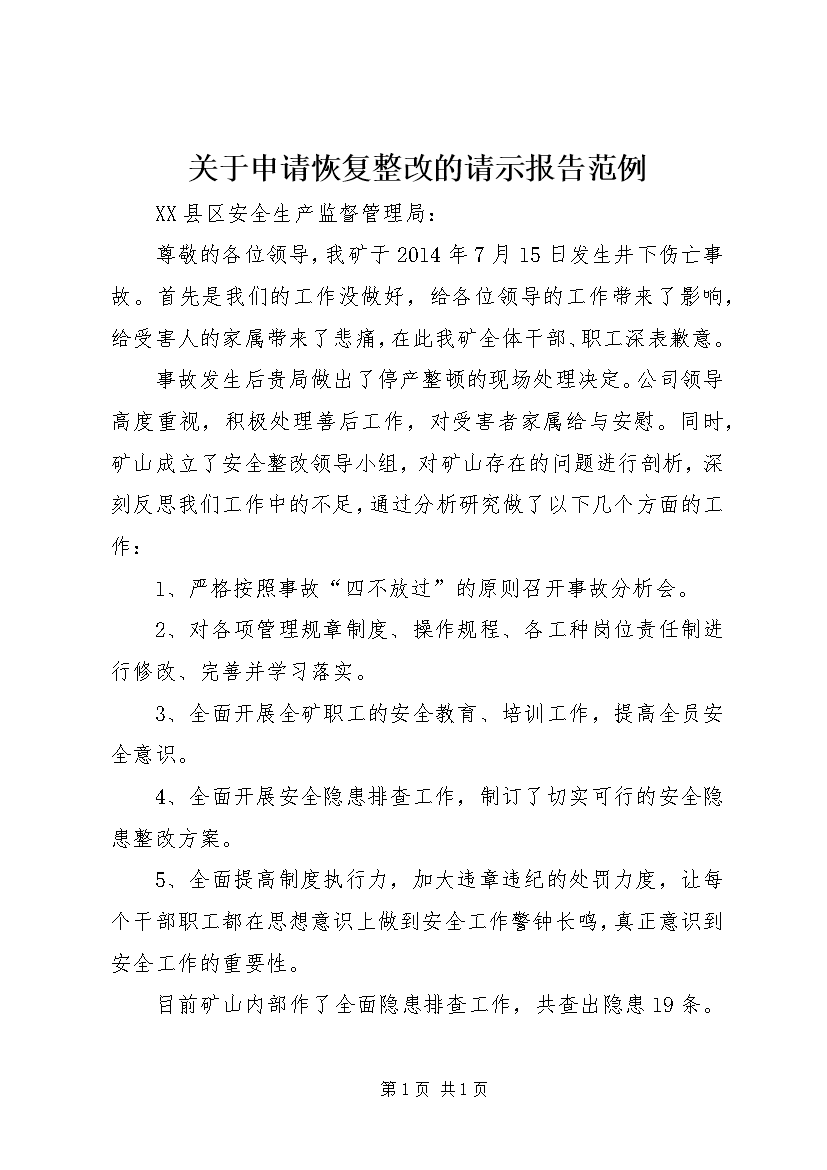 关于申请恢复整改的请示报告范例

XX县区安全生产监督管理局：

尊敬的各位领导，我矿于2014年7月15日发生井下伤亡事故。首先是我们的工作没做好，给各位领导的工作带来了影响，给受害人的家属带来了悲痛，在此我矿全体干部、职工深表歉意。

事故发生后贵局做出了停产整顿的现场处理决定。公司领导高度重视，积极处理善后工作，对受害者家属给与安慰。同时，矿山成立了安全整改领导小组，对矿山存在的问题进行剖析，深刻反思我们工作中的不足，通过分析研究做了以下几个方面的工作：

1、严格按照事故“四不放过”的原则召开事故分析会。

2、对各项管理规章制度、操作规程、各工种岗位责任制进行修改、完善并学习落实。

3、全面开展全矿职工的安全教育、培训工作，提高全员安全意识。

4、全面开展安全隐患排查工作，制订了切实可行的安全隐患整改方案。

5、全面提高制度执行力，加大违章违纪的处罚力度，让每个干部职工都在思想意识上做到安全工作警钟长鸣，真正意识到安全工作的重要性。

目前矿山内部作了全面隐患排查工作，共查出隐患19条。

第1页 共1页